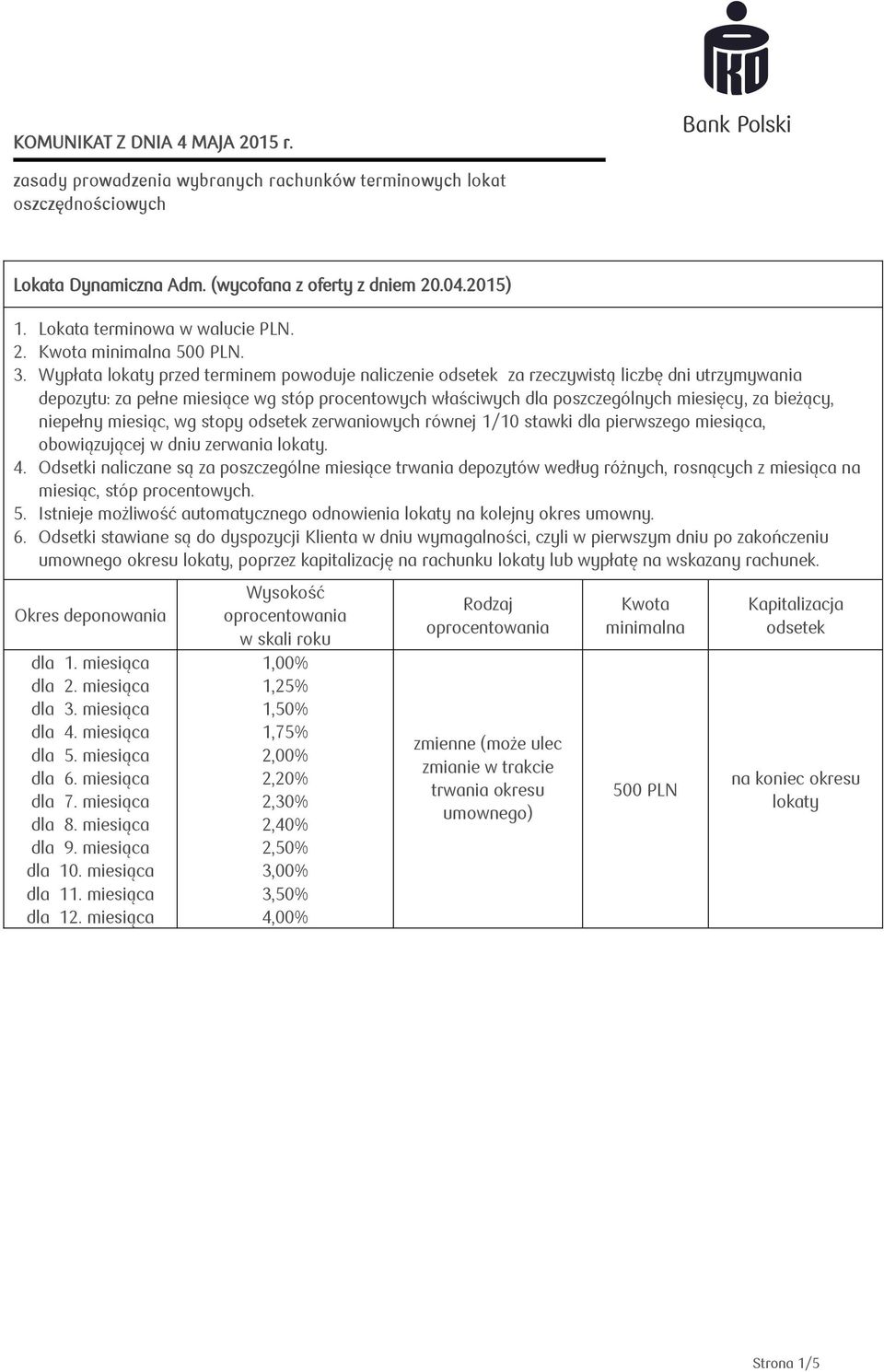 PKO Bank Polski

KOMUNIKAT Z DNIA 4 MAJA 2015 r.

zasady prowadzenia wybranych rachunków terminowych lokat oszczędnościowych

Lokata Dynamiczna Adm. (wycofana z oferty z dniem 20.04.2015)

1. Lokata terminowa w walucie PLN.
2. Kwota minimalna 500 PLN.
3. Wypłata lokaty przed terminem powoduje naliczenie odsetek za rzeczywistą liczbę dni utrzymywania depozytu: za pełne miesiące wg stóp procentowych właściwych dla poszczególnych miesięcy, za bieżący, niepełny miesiąc, wg stopy odsetek zerwaniowych równej 1/10 stawki dla pierwszego miesiąca, obowiązującej w dniu zerwania lokaty.
4. Odsetki naliczane są za poszczególne miesiące trwania depozytów według różnych, rosnących z miesiąca na miesiąc, stóp procentowych.
5. Istnieje możliwość automatycznego odnowienia lokaty na kolejny okres umowny.
6. Odsetki stawiane są do dyspozycji Klienta w dniu wymagalności, czyli w pierwszym dniu po zakończeniu umownego okresu lokaty, poprzez kapitalizację na rachunku lokaty lub wypłatę na wskazany rachunek.

| Okres deponowania | Wysokość oprocentowania w skali roku | Rodzaj oprocentowania | Kwota minimalna | Kapitalizacja odsetek |
|---|---|---|---|---|
| dla 1. miesiąca | 1,00% | zmienne (może ulec zmianie w trakcie trwania okresu umownego) | 500 PLN | na koniec okresu lokaty |
| dla 2. miesiąca | 1,25% | | | |
| dla 3. miesiąca | 1,50% | | | |
| dla 4. miesiąca | 1,75% | | | |
| dla 5. miesiąca | 2,00% | | | |
| dla 6. miesiąca | 2,20% | | | |
| dla 7. miesiąca | 2,30% | | | |
| dla 8. miesiąca | 2,40% | | | |
| dla 9. miesiąca | 2,50% | | | |
| dla 10. miesiąca | 3,00% | | | |
| dla 11. miesiąca | 3,50% | | | |
| dla 12. miesiąca | 4,00% | | | |

Strona 1/5